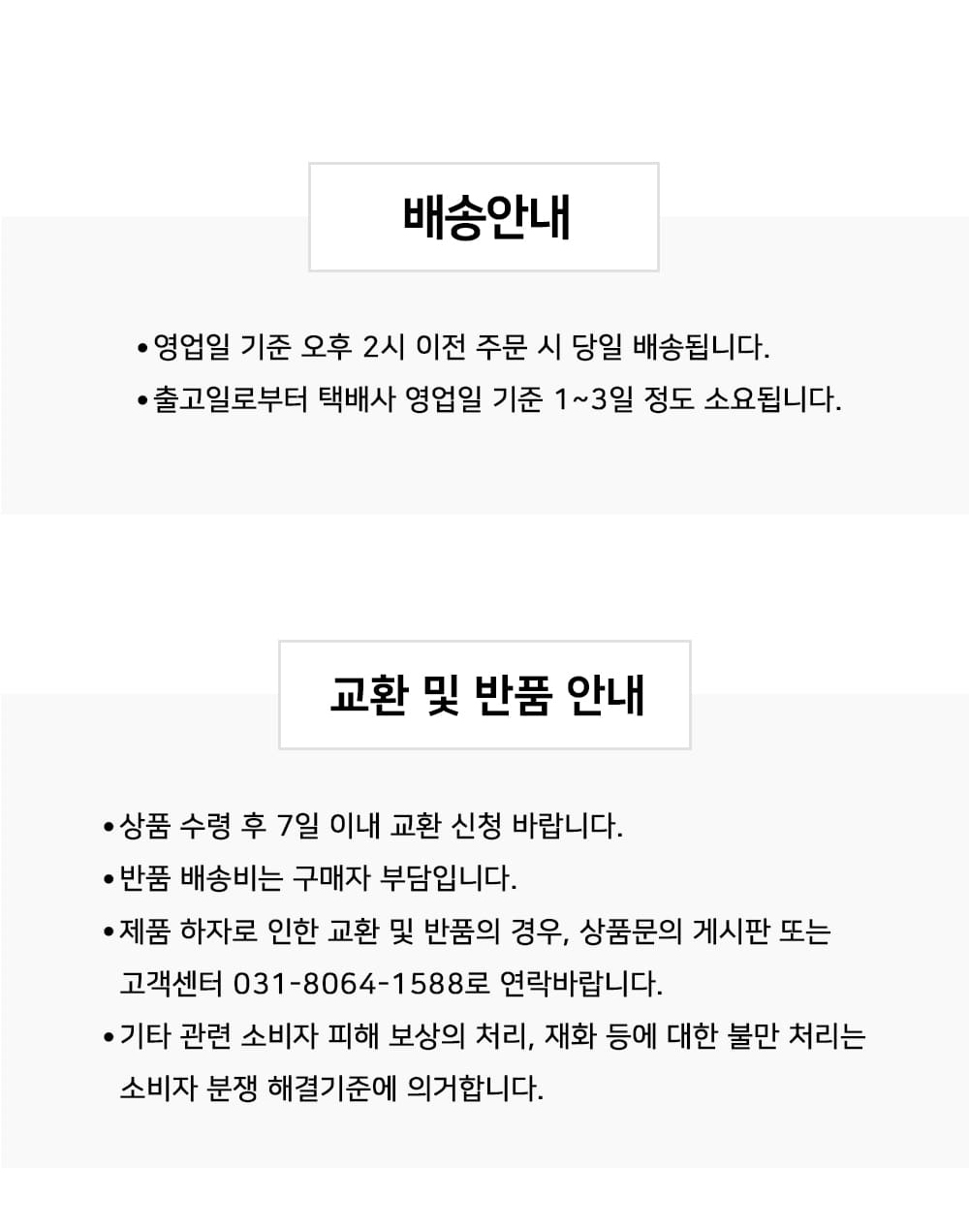 배송안내

•영업일 기준 오후 2시 이전 주문 시 당일 배송됩니다.

•출고일로부터 택배사 영업일 기준 1~3일 정도 소요됩니다.

교환 및 반품 안내

•상품 수령 후 7일 이내 교환 신청 바랍니다.

•반품 배송비는 구매자 부담입니다.

•제품 하자로 인한 교환 및 반품의 경우, 상품문의 게시판 또는 고객센터 031-8064-1588로 연락바랍니다.

•기타 관련 소비자 피해 보상의 처리, 재화 등에 대한 불만 처리는 소비자 분쟁 해결기준에 의거합니다.